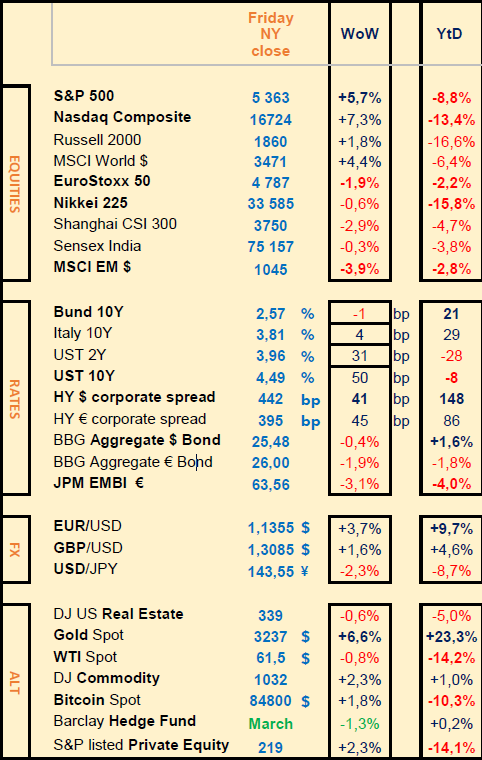 | | | Friday NY close | | WoW | | YtD |
|---|---|---|---|---|---|---|
| EQUITIES | S&P 500 | 5 363 | | +5,7% | | -8,8% |
| | Nasdaq Composite | 16724 | | +7,3% | | -13,4% |
| | Russell 2000 | 1860 | | +1,8% | | -16,6% |
| | MSCI World $ | 3471 | | +4,4% | | -6,4% |
| | EuroStoxx 50 | 4 787 | | -1,9% | | -2,2% |
| | Nikkei 225 | 33 585 | | -0,6% | | -15,8% |
| | Shanghai CSI 300 | 3750 | | -2,9% | | -4,7% |
| | Sensex India | 75 157 | | -0,3% | | -3,8% |
| | MSCI EM $ | 1045 | | -3,9% | | -2,8% |
| RATES | Bund 10Y | 2,57 | % | -1 | bp | 21 |
| | Italy 10Y | 3,81 | % | 4 | bp | 29 |
| | UST 2Y | 3,96 | % | 31 | bp | -28 |
| | UST 10Y | 4,49 | % | 50 | bp | -8 |
| | HY $ corporate spread | 442 | bp | 41 | bp | 148 |
| | HY € corporate spread | 395 | bp | 45 | bp | 86 |
| | BBG Aggregate $ Bond | 25,48 | | -0,4% | | +1,6% |
| | BBG Aggregate € Bond | 26,00 | | -1,9% | | -1,8% |
| | JPM EMBI € | 63,56 | | -3,1% | | -4,0% |
| FX | EUR/USD | 1,1355 | $ | +3,7% | | +9,7% |
| | GBP/USD | 1,3085 | $ | +1,6% | | +4,6% |
| | USD/JPY | 143,55 | ¥ | -2,3% | | -8,7% |
| ALT | DJ US Real Estate | 339 | | -0,6% | | -5,0% |
| | Gold Spot | 3237 | $ | +6,6% | | +23,3% |
| | WTI Spot | 61,5 | $ | -0,8% | | -14,2% |
| | DJ Commodity | 1032 | | +2,3% | | +1,0% |
| | Bitcoin Spot | 84800 | $ | +1,8% | | -10,3% |
| | Barclay Hedge Fund | March | | -1,3% | | +0,2% |
| | S&P listed Private Equity | 219 | | +2,3% | | -14,1% |